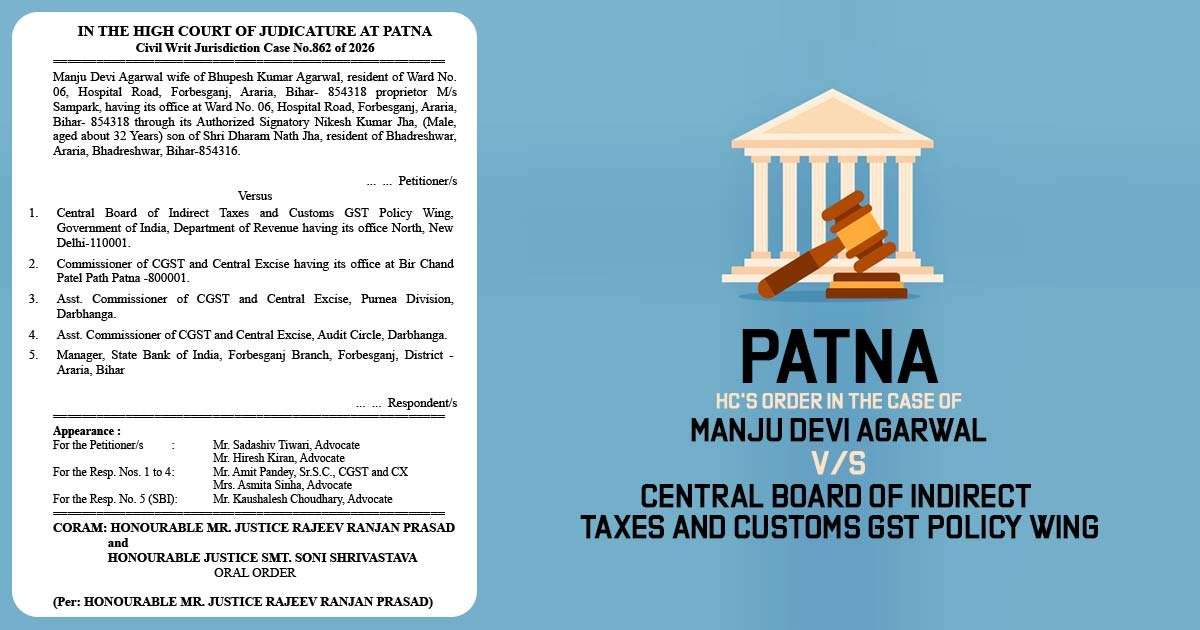 IN THE HIGH COURT OF JUDICATURE AT PATNA
Civil Writ Jurisdiction Case No.862 of 2026

Manju Devi Agarwal wife of Bhupesh Kumar Agarwal, resident of Ward No. 06, Hospital Road, Forbesganj, Araria, Bihar- 854318 proprietor M/s Sampark, having its office at Ward No. 06, Hospital Road, Forbesganj, Araria, Bihar- 854318 through its Authorized Signatory Nikesh Kumar Jha, (Male, aged about 32 Years) son of Shri Dharam Nath Jha, resident of Bhadreshwar, Araria, Bhadreshwar, Bihar-854316.

... ... Petitioner/s

Versus

1. Central Board of Indirect Taxes and Customs GST Policy Wing, Government of India, Department of Revenue having its office North, New Delhi-110001.
2. Commissioner of CGST and Central Excise having its office at Bir Chand Patel Path Patna -800001.
3. Asst. Commissioner of CGST and Central Excise, Purnea Division, Darbhanga.
4. Asst. Commissioner of CGST and Central Excise, Audit Circle, Darbhanga.
5. Manager, State Bank of India, Forbesganj Branch, Forbesganj, District - Araria, Bihar

... ... Respondent/s

Appearance :
For the Petitioner/s : Mr. Sadashiv Tiwari, Advocate
Mr. Hiresh Kiran, Advocate
For the Resp. Nos. 1 to 4: Mr. Amit Pandey, Sr.S.C., CGST and CX
Mrs. Asmita Sinha, Advocate
For the Resp. No. 5 (SBI): Mr. Kaushalesh Choudhary, Advocate

CORAM: HONOURABLE MR. JUSTICE RAJEEV RANJAN PRASAD
and
HONOURABLE JUSTICE SMT. SONI SHRIVASTAVA
ORAL ORDER

(Per: HONOURABLE MR. JUSTICE RAJEEV RANJAN PRASAD)

PATNA
HC'S ORDER IN THE CASE OF
MANJU DEVI AGARWAL
V/S
CENTRAL BOARD OF INDIRECT TAXES AND CUSTOMS GST POLICY WING